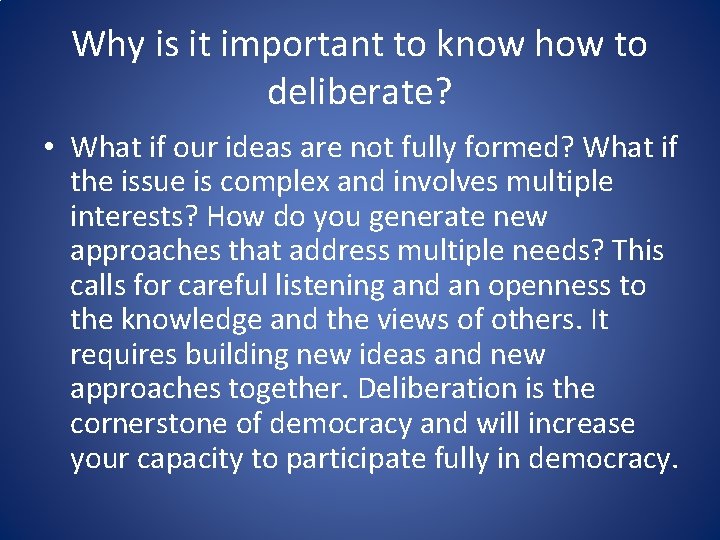 Why is it important to know how to deliberate?

• What if our ideas are not fully formed? What if the issue is complex and involves multiple interests? How do you generate new approaches that address multiple needs? This calls for careful listening and an openness to the knowledge and the views of others. It requires building new ideas and new approaches together. Deliberation is the cornerstone of democracy and will increase your capacity to participate fully in democracy.